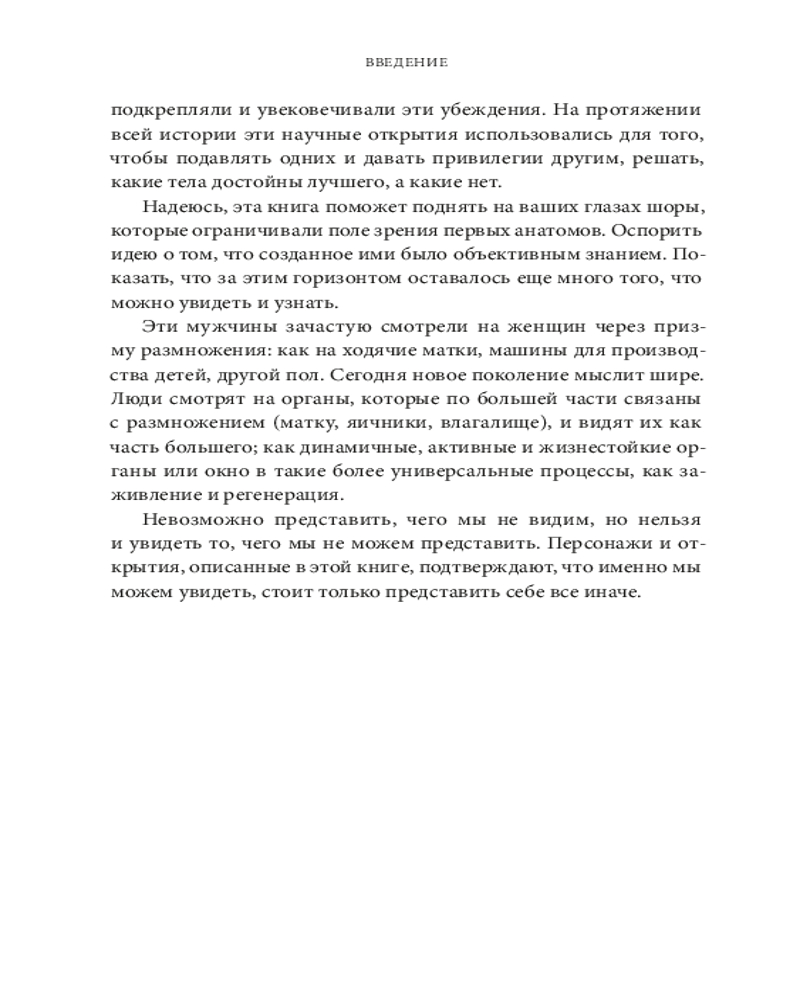 ВВЕДЕНИЕ

подкрепляли и увековечивали эти убеждения. На протяжении всей истории эти научные открытия использовались для того, чтобы подавлять одних и давать привилегии другим, решать, какие тела достойны лучшего, а какие нет.

Надеюсь, эта книга поможет поднять на ваших глазах шоры, которые ограничивали поле зрения первых анатомов. Оспорить идею о том, что созданное ими было объективным знанием. Показать, что за этим горизонтом оставалось еще много того, что можно увидеть и узнать.

Эти мужчины зачастую смотрели на женщин через призму размножения: как на ходячие матки, машины для производства детей, другой пол. Сегодня новое поколение мыслит шире. Люди смотрят на органы, которые по большей части связаны с размножением (матку, яичники, влагалище), и видят их как часть большего; как динамичные, активные и жизнестойкие органы или окно в такие более универсальные процессы, как заживление и регенерация.

Невозможно представить, чего мы не видим, но нельзя и увидеть то, чего мы не можем представить. Персонажи и открытия, описанные в этой книге, подтверждают, что именно мы можем увидеть, стоит только представить себе все иначе.